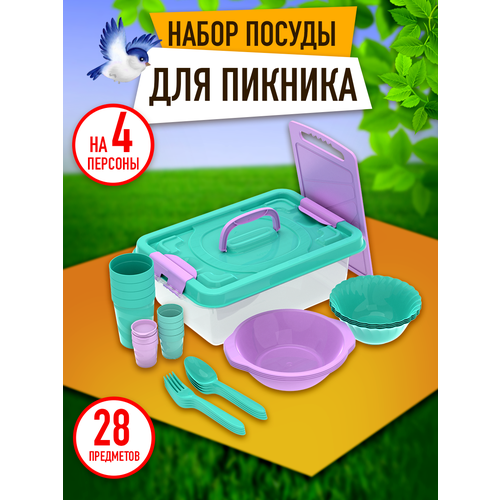 НАБОР ПОСУДЫ
ДЛЯ ПИКНИКА

НА 4 ПЕРСОНЫ

28 ПРЕДМЕТОВ